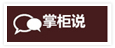 掌柜说